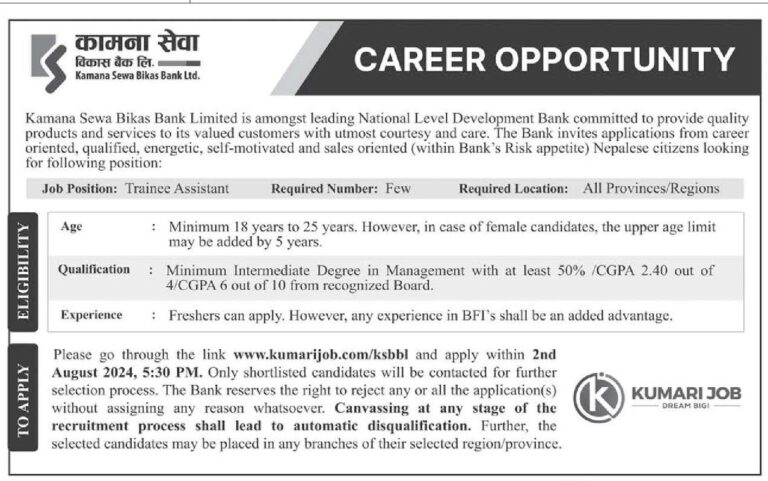 कामना सेवा
विकास बैंक लि.
Kamana Sewa Bikas Bank Ltd.

CAREER OPPORTUNITY

Kamana Sewa Bikas Bank Limited is amongst leading National Level Development Bank committed to provide quality products and services to its valued customers with utmost courtesy and care. The Bank invites applications from career oriented, qualified, energetic, self-motivated and sales oriented (within Bank's Risk appetite) Nepalese citizens looking for following position:

Job Position: Trainee Assistant Required Number: Few Required Location: All Provinces/Regions

ELIGIBILITY

Age : Minimum 18 years to 25 years. However, in case of female candidates, the upper age limit may be added by 5 years.

Qualification : Minimum Intermediate Degree in Management with at least 50% /CGPA 2.40 out of 4/CGPA 6 out of 10 from recognized Board.

Experience : Freshers can apply. However, any experience in BFI's shall be an added advantage.

TO APPLY

Please go through the link www.kumarijob.com/ksbbl and apply within 2nd August 2024, 5:30 PM. Only shortlisted candidates will be contacted for further selection process. The Bank reserves the right to reject any or all the application(s) without assigning any reason whatsoever. Canvassing at any stage of the recruitment process shall lead to automatic disqualification. Further, the selected candidates may be placed in any branches of their selected region/province.

KUMARI JOB
DREAM BIG!